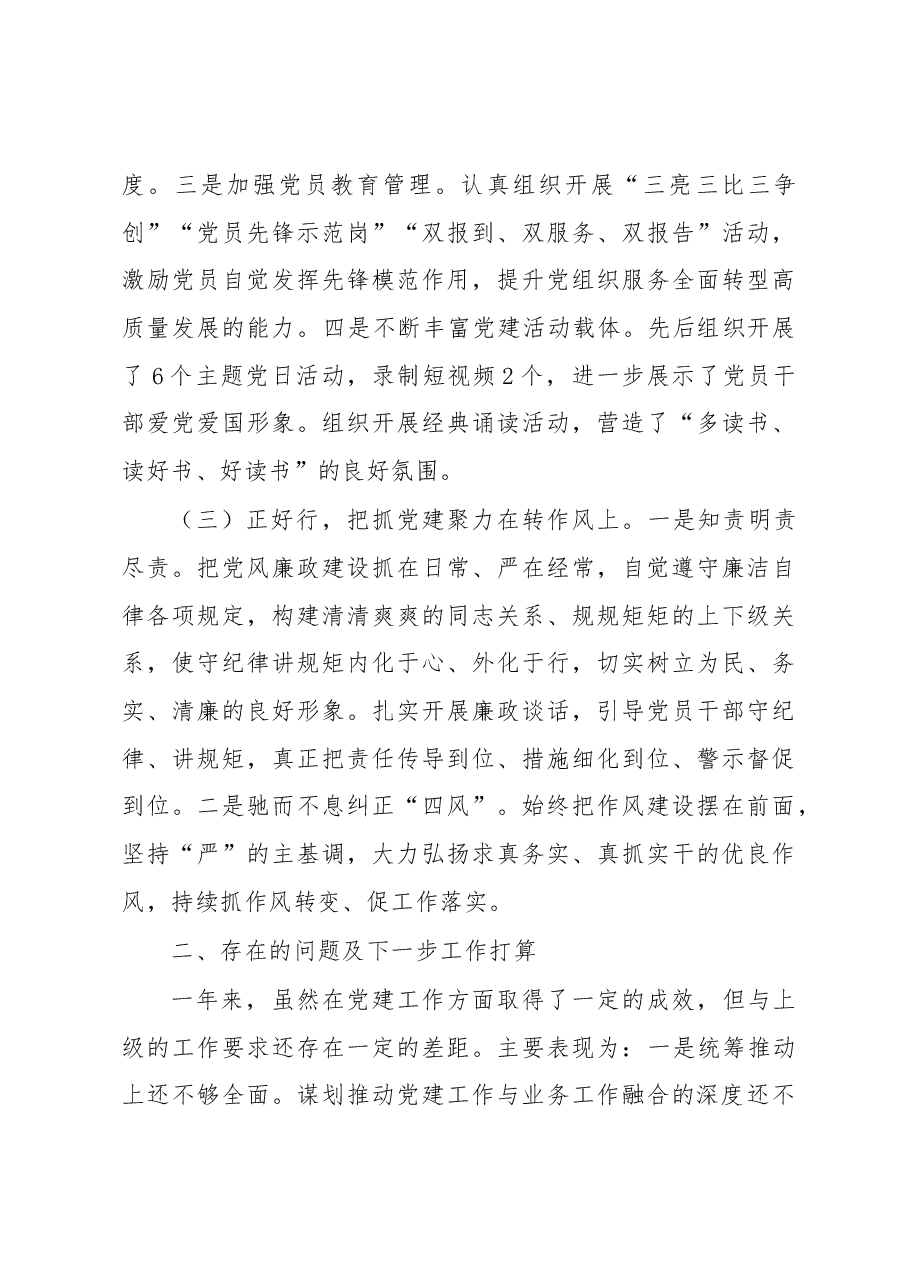 度。三是加强党员教育管理。认真组织开展“三亮三比三争创”“党员先锋示范岗”“双报到、双服务、双报告”活动，激励党员自觉发挥先锋模范作用，提升党组织服务全面转型高质量发展的能力。四是不断丰富党建活动载体。先后组织开展了6个主题党日活动，录制短视频2个，进一步展示了党员干部爱党爱国形象。组织开展经典诵读活动，营造了“多读书、读好书、好读书”的良好氛围。

（三）正好行，把抓党建聚力在转作风上。一是知责明责尽责。把党风廉政建设抓在日常、严在经常，自觉遵守廉洁自律各项规定，构建清清爽爽的同志关系、规规矩矩的上下级关系，使守纪律讲规矩内化于心、外化于行，切实树立为民、务实、清廉的良好形象。扎实开展廉政谈话，引导党员干部守纪律、讲规矩，真正把责任传导到位、措施细化到位、警示督促到位。二是驰而不息纠正“四风”。始终把作风建设摆在前面，坚持“严”的主基调，大力弘扬求真务实、真抓实干的优良作风，持续抓作风转变、促工作落实。

二、存在的问题及下一步工作打算

一年来，虽然在党建工作方面取得了一定的成效，但与上级的工作要求还存在一定的差距。主要表现为：一是统筹推动上还不够全面。谋划推动党建工作与业务工作融合的深度还不